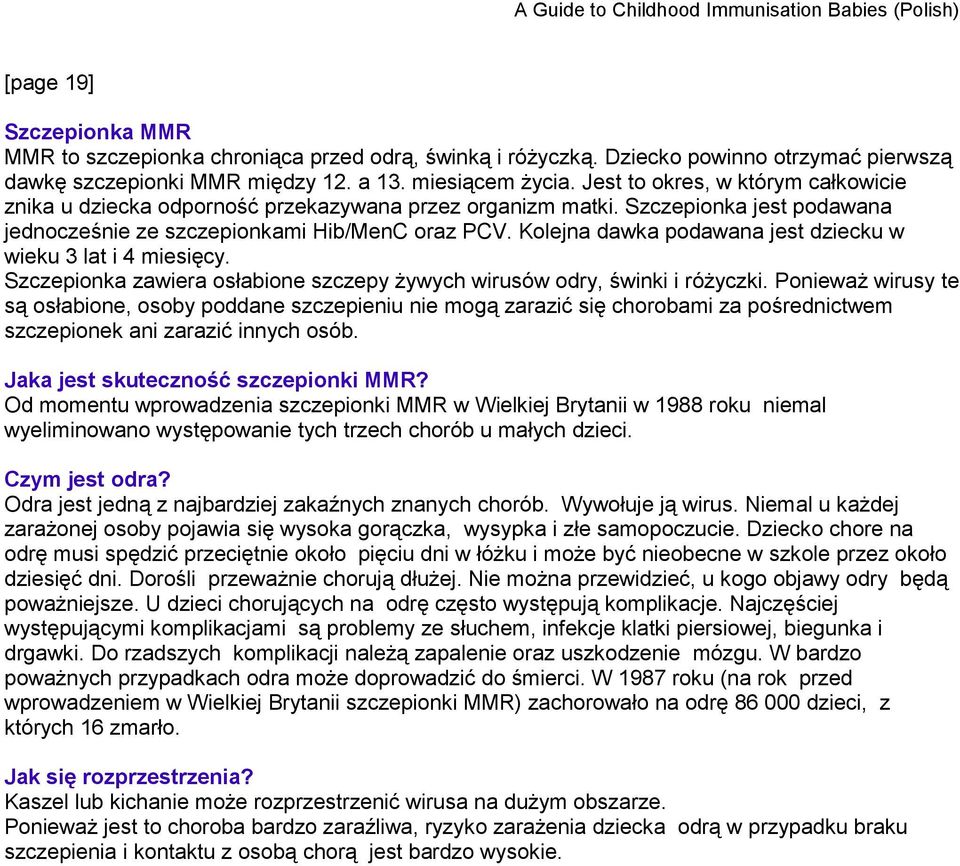 A Guide to Childhood Immunisation Babies (Polish)

[page 19]

Szczepionka MMR
MMR to szczepionka chroniąca przed odrą, świnką i różyczką. Dziecko powinno otrzymać pierwszą dawkę szczepionki MMR między 12. a 13. miesiącem życia. Jest to okres, w którym całkowicie znika u dziecka odporność przekazywana przez organizm matki. Szczepionka jest podawana jednocześnie ze szczepionkami Hib/MenC oraz PCV. Kolejna dawka podawana jest dziecku w wieku 3 lat i 4 miesięcy.
Szczepionka zawiera osłabione szczepy żywych wirusów odry, świnki i różyczki. Ponieważ wirusy te są osłabione, osoby poddane szczepieniu nie mogą zarazić się chorobami za pośrednictwem szczepionek ani zarazić innych osób.

Jaka jest skuteczność szczepionki MMR?
Od momentu wprowadzenia szczepionki MMR w Wielkiej Brytanii w 1988 roku niemal wyeliminowano występowanie tych trzech chorób u małych dzieci.

Czym jest odra?
Odra jest jedną z najbardziej zakaźnych znanych chorób. Wywołuje ją wirus. Niemal u każdej zarażonej osoby pojawia się wysoka gorączka, wysypka i złe samopoczucie. Dziecko chore na odrę musi spędzić przeciętnie około pięciu dni w łóżku i może być nieobecne w szkole przez około dziesięć dni. Dorośli przeważnie chorują dłużej. Nie można przewidzieć, u kogo objawy odry będą poważniejsze. U dzieci chorujących na odrę często występują komplikacje. Najczęściej występującymi komplikacjami są problemy ze słuchem, infekcje klatki piersiowej, biegunka i drgawki. Do rzadszych komplikacji należą zapalenie oraz uszkodzenie mózgu. W bardzo poważnych przypadkach odra może doprowadzić do śmierci. W 1987 roku (na rok przed wprowadzeniem w Wielkiej Brytanii szczepionki MMR) zachorowało na odrę 86 000 dzieci, z których 16 zmarło.

Jak się rozprzestrzenia?
Kaszel lub kichanie może rozprzestrzenić wirusa na dużym obszarze.
Ponieważ jest to choroba bardzo zaraźliwa, ryzyko zarażenia dziecka odrą w przypadku braku szczepienia i kontaktu z osobą chorą jest bardzo wysokie.